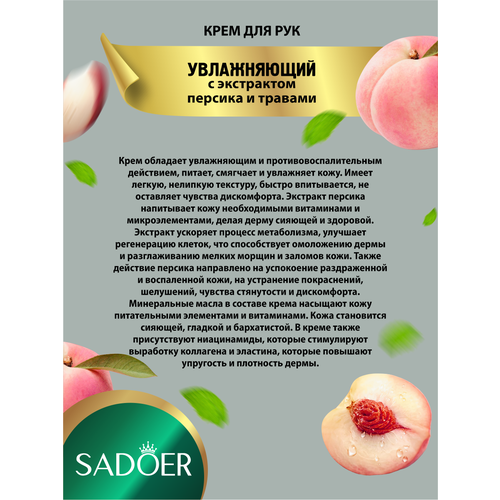 КРЕМ ДЛЯ РУК

УВЛАЖНЯЮЩИЙ
с экстрактом
персика и травами

Крем обладает увлажняющим и противовоспалительным действием, питает, смягчает и увлажняет кожу. Имеет легкую, нелипкую текстуру, быстро впитывается, не оставляет чувства дискомфорта. Экстракт персика напитывает кожу необходимыми витаминами и микроэлементами, делая дерму сияющей и здоровой. Экстракт ускоряет процесс метаболизма, улучшает регенерацию клеток, что способствует омоложению дермы и разглаживанию мелких морщин и заломов кожи. Также действие персика направлено на успокоение раздраженной и воспаленной кожи, на устранение покраснений, шелушений, чувства стянутости и дискомфорта. Минеральные масла в составе крема насыщают кожу питательными элементами и витаминами. Кожа становится сияющей, гладкой и бархатистой. В креме также присутствуют ниацинамиды, которые стимулируют выработку коллагена и эластина, которые повышают упругость и плотность дермы.

SADOER